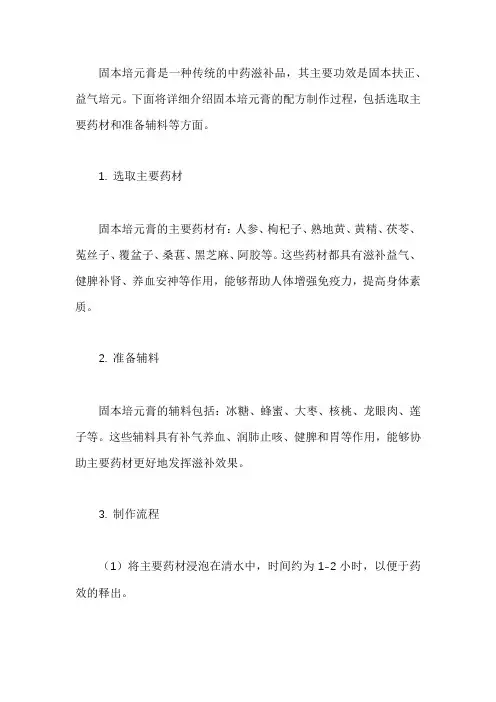 固本培元膏是一种传统的中药滋补品，其主要功效是固本扶正、益气培元。下面将详细介绍固本培元膏的配方制作过程，包括选取主要药材和准备辅料等方面。

1. 选取主要药材

固本培元膏的主要药材有：人参、枸杞子、熟地黄、黄精、茯苓、菟丝子、覆盆子、桑葚、黑芝麻、阿胶等。这些药材都具有滋补益气、健脾补肾、养血安神等作用，能够帮助人体增强免疫力，提高身体素质。

2. 准备辅料

固本培元膏的辅料包括：冰糖、蜂蜜、大枣、核桃、龙眼肉、莲子等。这些辅料具有补气养血、润肺止咳、健脾和胃等作用，能够协助主要药材更好地发挥滋补效果。

3. 制作流程

（1）将主要药材浸泡在清水中，时间约为 1-2 小时，以便于药效的释出。